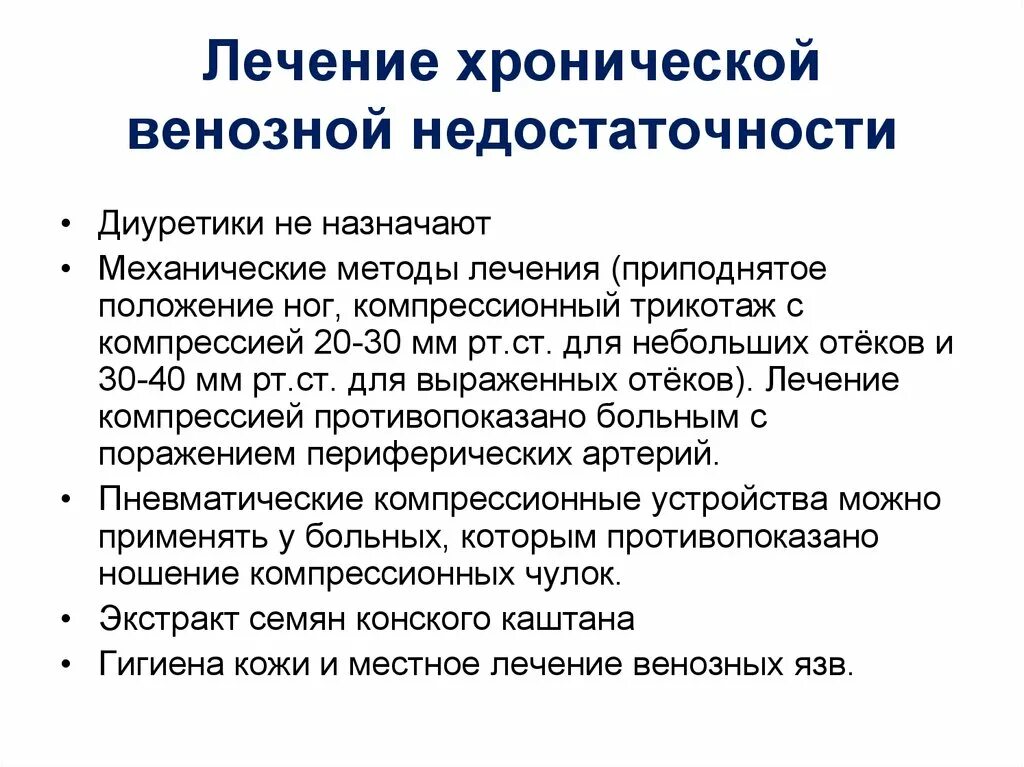 Лечение хронической венозной недостаточности

• Диуретики не назначают
• Механические методы лечения (приподнятое положение ног, компрессионный трикотаж с компрессией 20-30 мм рт.ст. для небольших отёков и 30-40 мм рт.ст. для выраженных отёков). Лечение компрессией противопоказано больным с поражением периферических артерий.
• Пневматические компрессионные устройства можно применять у больных, которым противопоказано ношение компрессионных чулок.
• Экстракт семян конского каштана
• Гигиена кожи и местное лечение венозных язв.